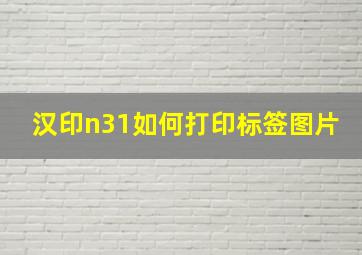 汉印n31如何打印标签图片